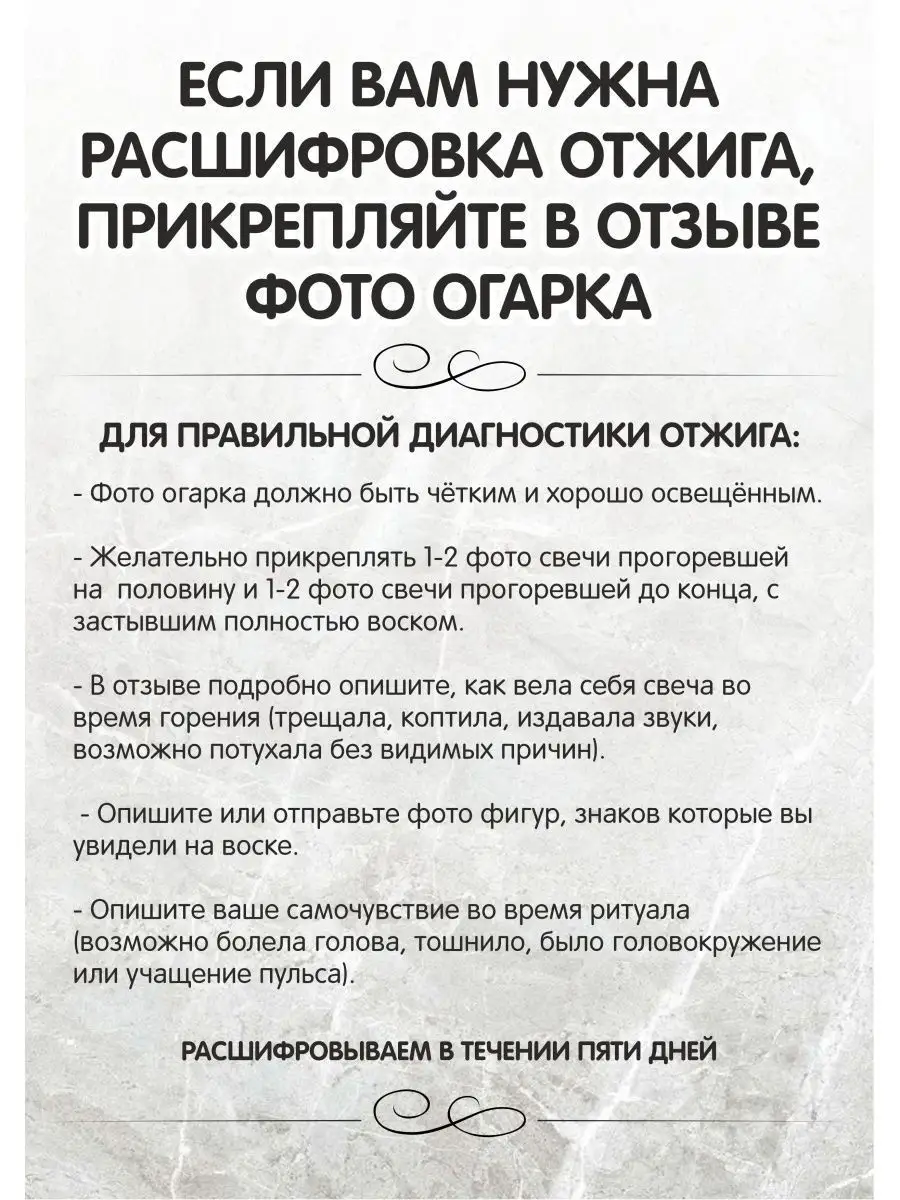 ЕСЛИ ВАМ НУЖНА РАСШИФРОВКА ОТЖИГА, ПРИКРЕПЛЯЙТЕ В ОТЗЫВЕ ФОТО ОГАРКА

ДЛЯ ПРАВИЛЬНОЙ ДИАГНОСТИКИ ОТЖИГА:

- Фото огарка должно быть чётким и хорошо освещённым.

- Желательно прикреплять 1-2 фото свечи прогоревшей на половину и 1-2 фото свечи прогоревшей до конца, с застывшим полностью воском.

- В отзыве подробно опишите, как вела себя свеча во время горения (трещала, коптила, издавала звуки, возможно потухала без видимых причин).

- Опишите или отправьте фото фигур, знаков которые вы увидели на воске.

- Опишите ваше самочувствие во время ритуала (возможно болела голова, тошнило, было головокружение или учащение пульса).

РАСШИФРОВЫВАЕМ В ТЕЧЕНИИ ПЯТИ ДНЕЙ